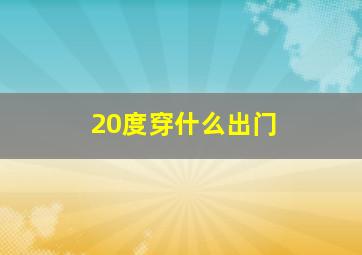 20度穿什么出门